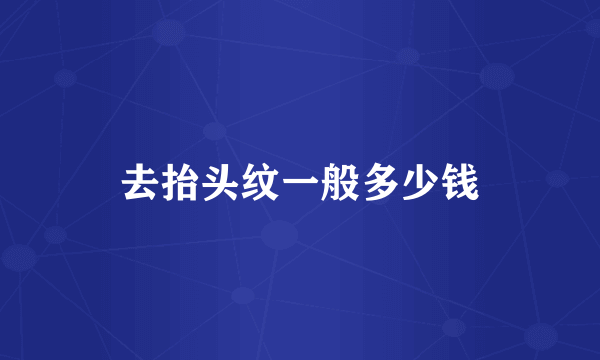 去抬头纹一般多少钱